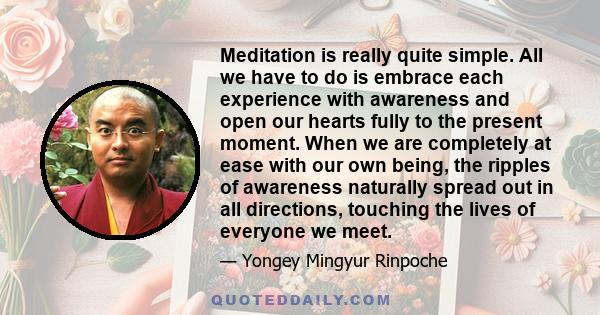 Meditation is really quite simple. All we have to do is embrace each experience with awareness and open our hearts fully to the present moment. When we are completely at ease with our own being, the ripples of awareness naturally spread out in all directions, touching the lives of everyone we meet.

— Yongey Mingyur Rinpoche

QUOTEDDAILY.COM